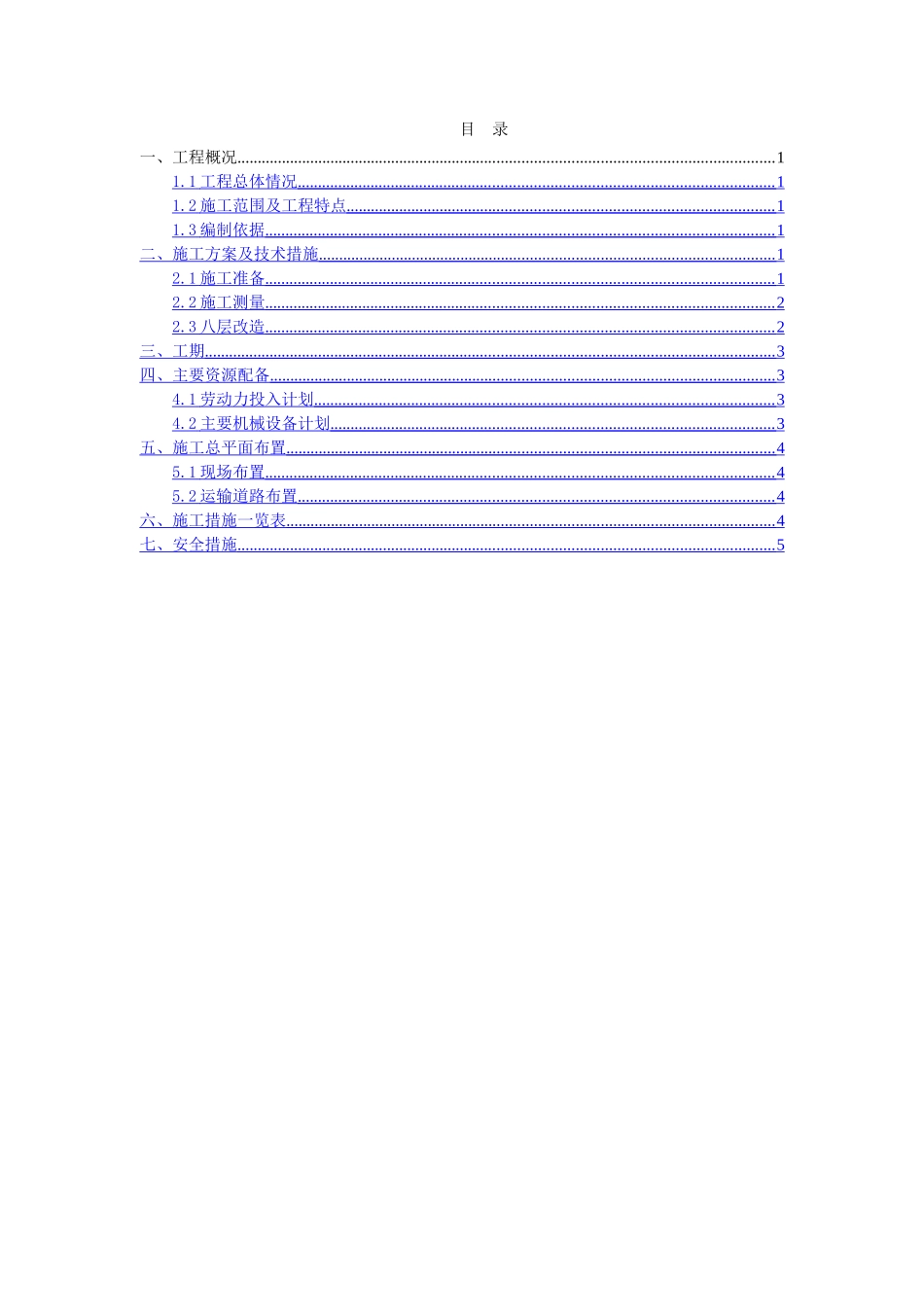 目 录

一、工程概况 1
1.1工程总体情况 1
1.2施工范围及工程特点 1
1.3编制依据 1
二、施工方案及技术措施 1
2.1施工准备 1
2.2施工测量 2
2.3八层改造 2
三、工期 3
四、主要资源配备 3
4.1劳动力投入计划 3
4.2主要机械设备计划 3
五、施工总平面布置 4
5.1现场布置 4
5.2运输道路布置 4
六、施工措施一览表 4
七、安全措施 5